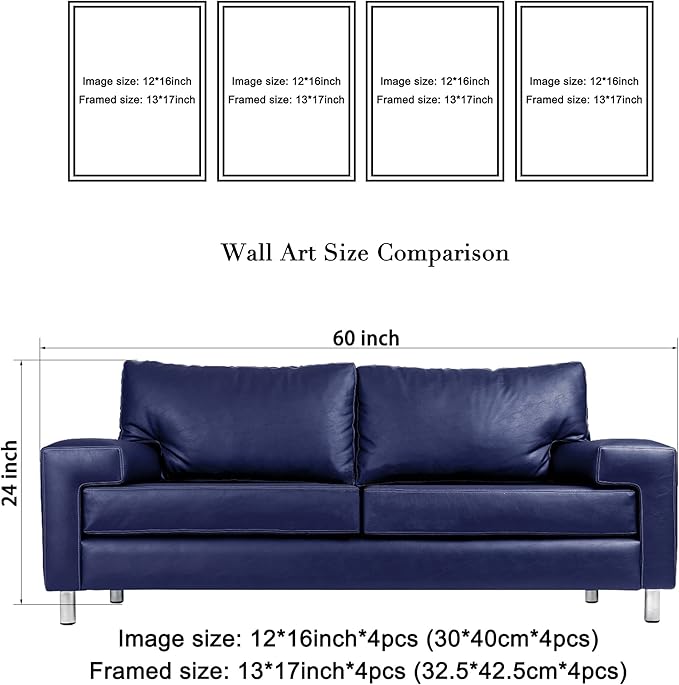 Image size: 12*16inch
Framed size: 13*17inch

Image size: 12*16inch
Framed size: 13*17inch

Image size: 12*16inch
Framed size: 13*17inch

Image size: 12*16inch
Framed size: 13*17inch

Wall Art Size Comparison

60 inch

24 inch

Image size: 12*16inch*4pcs (30*40cm*4pcs)
Framed size: 13*17inch*4pcs (32.5*42.5cm*4pcs)